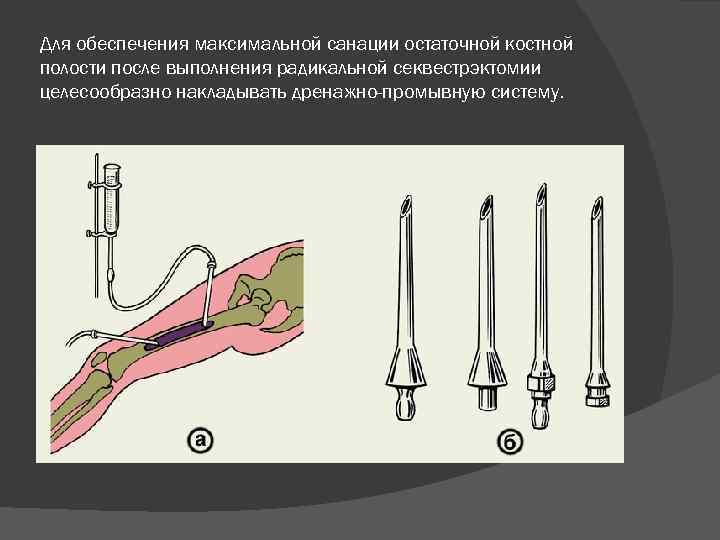 Для обеспечения максимальной санации остаточной костной полости после выполнения радикальной секвестрэктомии целесообразно накладывать дренажно-промывную систему.

а

б